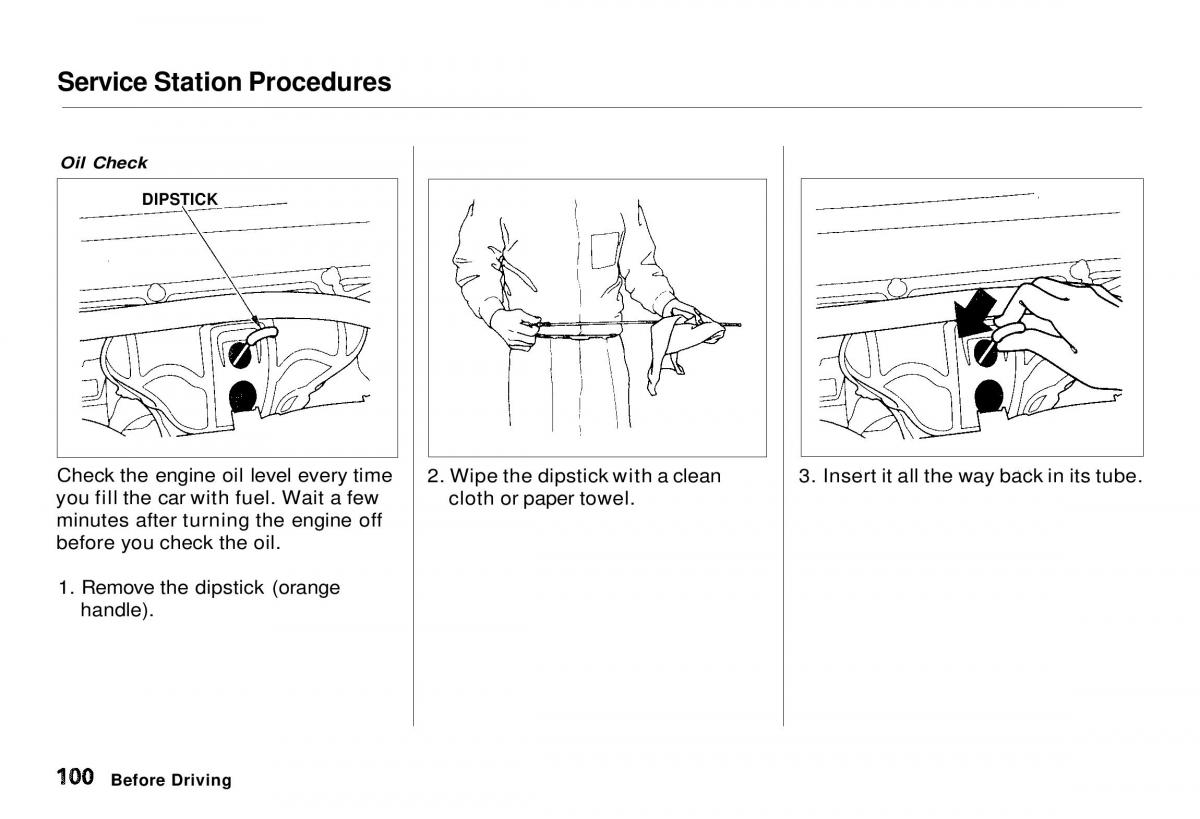 Service Station Procedures

Oil Check

DIPSTICK

Check the engine oil level every time you fill the car with fuel. Wait a few minutes after turning the engine off before you check the oil.

1. Remove the dipstick (orange handle).

2. Wipe the dipstick with a clean cloth or paper towel.

3. Insert it all the way back in its tube.

100 Before Driving